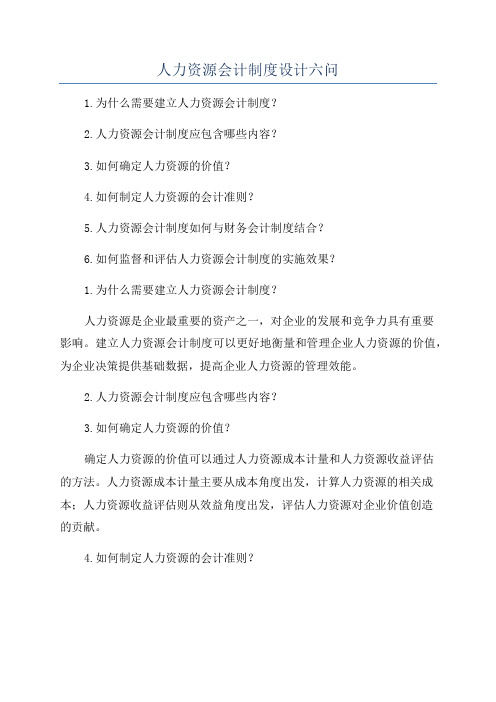 人力资源会计制度设计六问

1.为什么需要建立人力资源会计制度？

2.人力资源会计制度应包含哪些内容？

3.如何确定人力资源的价值？

4.如何制定人力资源的会计准则？

5.人力资源会计制度如何与财务会计制度结合？

6.如何监督和评估人力资源会计制度的实施效果？

1.为什么需要建立人力资源会计制度？

人力资源是企业最重要的资产之一，对企业的发展和竞争力具有重要影响。建立人力资源会计制度可以更好地衡量和管理企业人力资源的价值，为企业决策提供基础数据，提高企业人力资源的管理效能。

2.人力资源会计制度应包含哪些内容？

3.如何确定人力资源的价值？

确定人力资源的价值可以通过人力资源成本计量和人力资源收益评估的方法。人力资源成本计量主要从成本角度出发，计算人力资源的相关成本；人力资源收益评估则从效益角度出发，评估人力资源对企业价值创造的贡献。

4.如何制定人力资源的会计准则？